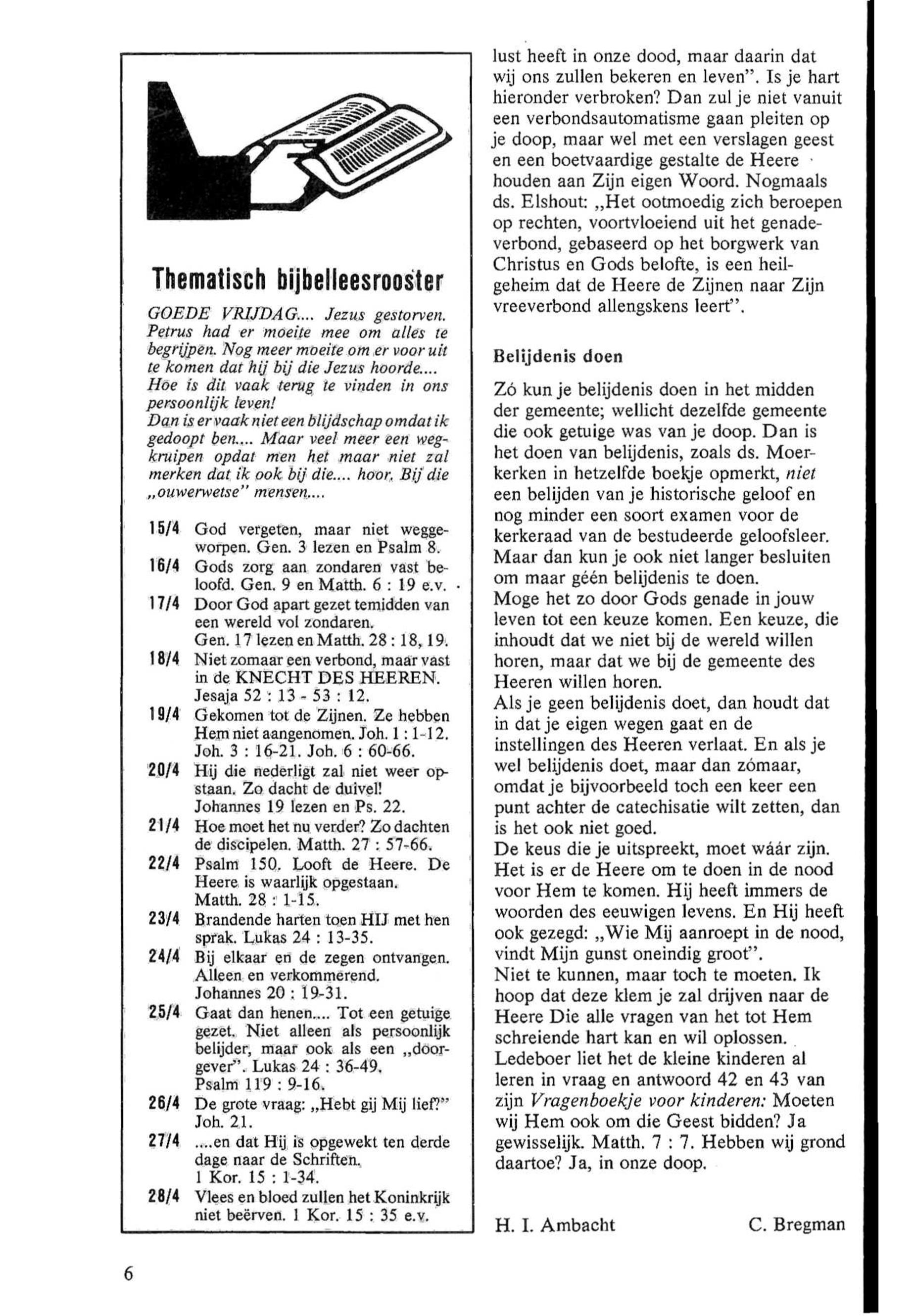 Thematisch bijbelleesrooster

GOEDE VRIJDAG.... Jezus gestorven. Petrus had er moeite mee om alles te begrijpen. Nog meer moeite om er voor uit te komen dat hij bij die Jezus hoorde.... Hoe is dit vaak terug te vinden in ons persoonlijk leven!
Dan is er vaak niet een blijdschap omdat ik gedoopt ben.... Maar veel meer een wegkruipen opdat men het maar niet zal merken dat ik ook bij die.... hoor. Bij die „ouwerwetse" mensen....

15/4 God vergeten, maar niet weggeworpen. Gen. 3 lezen en Psalm 8.
16/4 Gods zorg aan zondaren vast beloofd. Gen. 9 en Matth. 6 : 19 e.v.
17/4 Door God apart gezet temidden van een wereld vol zondaren. Gen. 17 lezen en Matth. 28 : 18, 19.
18/4 Niet zomaar een verbond, maar vast in de KNECHT DES HEEREN. Jesaja 52 : 13 - 53 : 12.
19/4 Gekomen tot de Zijnen. Ze hebben Hem niet aangenomen. Joh. 1 : 1-12. Joh. 3 : 16-21. Joh. 6 : 60-66.
20/4 Hij die nederligt zal niet weer opstaan. Zo dacht de duivel! Johannes 19 lezen en Ps. 22.
21/4 Hoe moet het nu verder? Zo dachten de discipelen. Matth. 27 : 57-66.
22/4 Psalm 150. Looft de Heere. De Heere is waarlijk opgestaan. Matth. 28 : 1-15.
23/4 Brandende harten toen HIJ met hen sprak. Lukas 24 : 13-35.
24/4 Bij elkaar en de zegen ontvangen. Alleen en verkommerend. Johannes 20 : 19-31.
25/4 Gaat dan henen.... Tot een getuige gezet. Niet alleen als persoonlijk belijder, maar ook als een „doorgever". Lukas 24 : 36-49. Psalm 119 : 9-16.
26/4 De grote vraag: „Hebt gij Mij lief?" Joh. 21.
27/4 ....en dat Hij is opgewekt ten derde dage naar de Schriften. 1 Kor. 15 : 1-34.
28/4 Vlees en bloed zullen het Koninkrijk niet beërven. 1 Kor. 15 : 35 e.v.

lust heeft in onze dood, maar daarin dat wij ons zullen bekeren en leven". Is je hart hieronder verbroken? Dan zul je niet vanuit een verbondsautomatisme gaan pleiten op je doop, maar wel met een verslagen geest en een boetvaardige gestalte de Heere houden aan Zijn eigen Woord. Nogmaals ds. Elshout: „Het ootmoedig zich beroepen op rechten, voortvloeiend uit het genadeverbond, gebaseerd op het borgwerk van Christus en Gods belofte, is een heilgeheim dat de Heere de Zijnen naar Zijn vreeverbond allengskens leert".

Belijdenis doen

Zó kun je belijdenis doen in het midden der gemeente; wellicht dezelfde gemeente die ook getuige was van je doop. Dan is het doen van belijdenis, zoals ds. Moerkerken in hetzelfde boekje opmerkt, niet een belijden van je historische geloof en nog minder een soort examen voor de kerkeraad van de bestudeerde geloofsleer. Maar dan kun je ook niet langer besluiten om maar géén belijdenis te doen.
Moge het zo door Gods genade in jouw leven tot een keuze komen. Een keuze, die inhoudt dat we niet bij de wereld willen horen, maar dat we bij de gemeente des Heeren willen horen.
Als je geen belijdenis doet, dan houdt dat in dat je eigen wegen gaat en de instellingen des Heeren verlaat. En als je wel belijdenis doet, maar dan zómaar, omdat je bijvoorbeeld toch een keer een punt achter de catechisatie wilt zetten, dan is het ook niet goed.
De keus die je uitspreekt, moet wáár zijn. Het is er de Heere om te doen in de nood voor Hem te komen. Hij heeft immers de woorden des eeuwigen levens. En Hij heeft ook gezegd: „Wie Mij aanroept in de nood, vindt Mijn gunst oneindig groot".
Niet te kunnen, maar toch te moeten. Ik hoop dat deze klem je zal drijven naar de Heere Die alle vragen van het tot Hem schreiende hart kan en wil oplossen.
Ledeboer liet het de kleine kinderen al leren in vraag en antwoord 42 en 43 van zijn Vragenboekje voor kinderen: Moeten wij Hem ook om die Geest bidden? Ja gewisselijk. Matth. 7 : 7. Hebben wij grond daartoe? Ja, in onze doop.

H. I. Ambacht C. Bregman

6